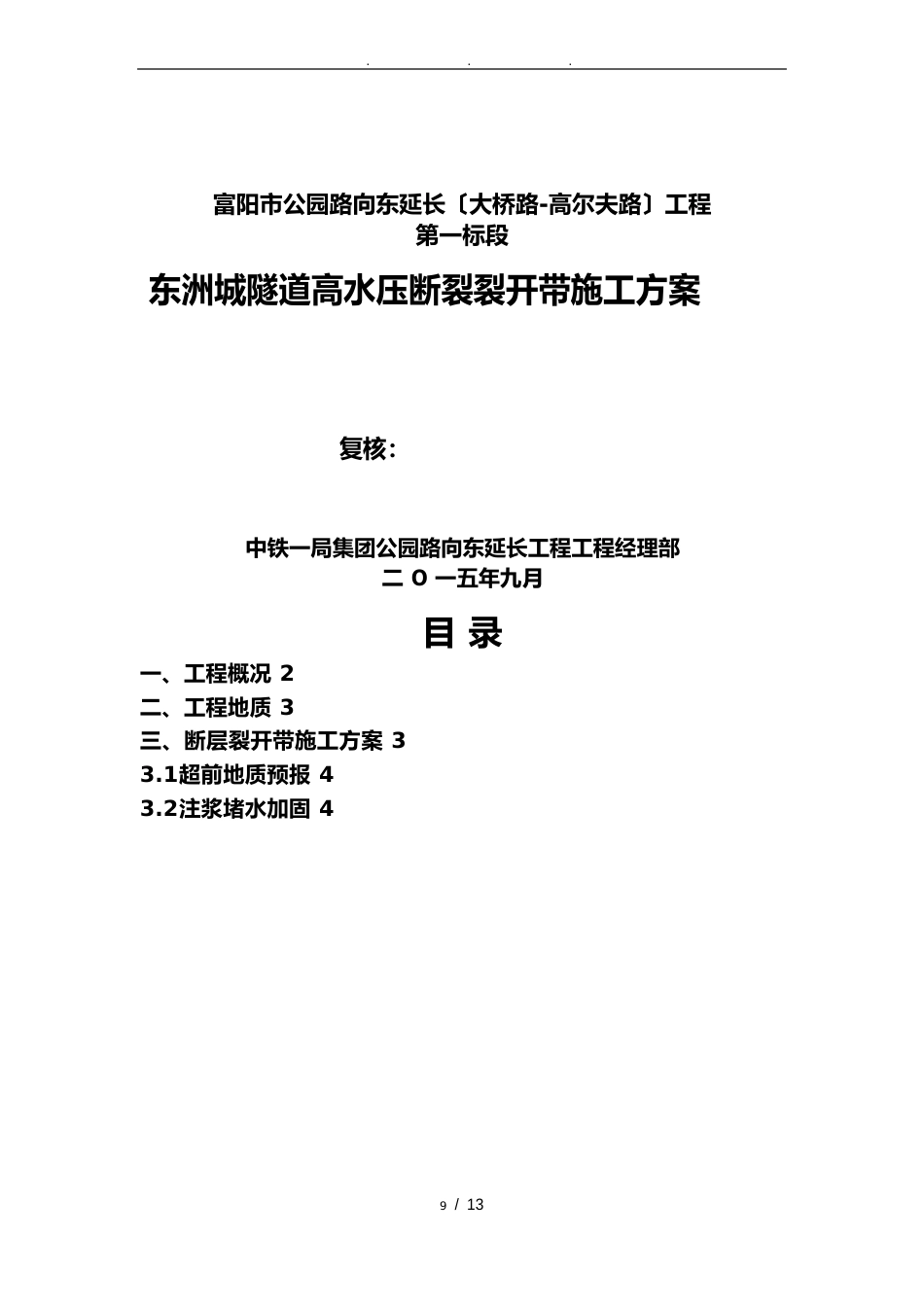 . . .

富阳市公园路向东延长〔大桥路-高尔夫路〕工程
第一标段

东洲城隧道高水压断裂裂开带施工方案

复核：

中铁一局集团公园路向东延长工程工程经理部
二 O 一五年九月

目 录

一、工程概况 2
二、工程地质 3
三、断层裂开带施工方案 3
3.1超前地质预报 4
3.2注浆堵水加固 4

9 / 13